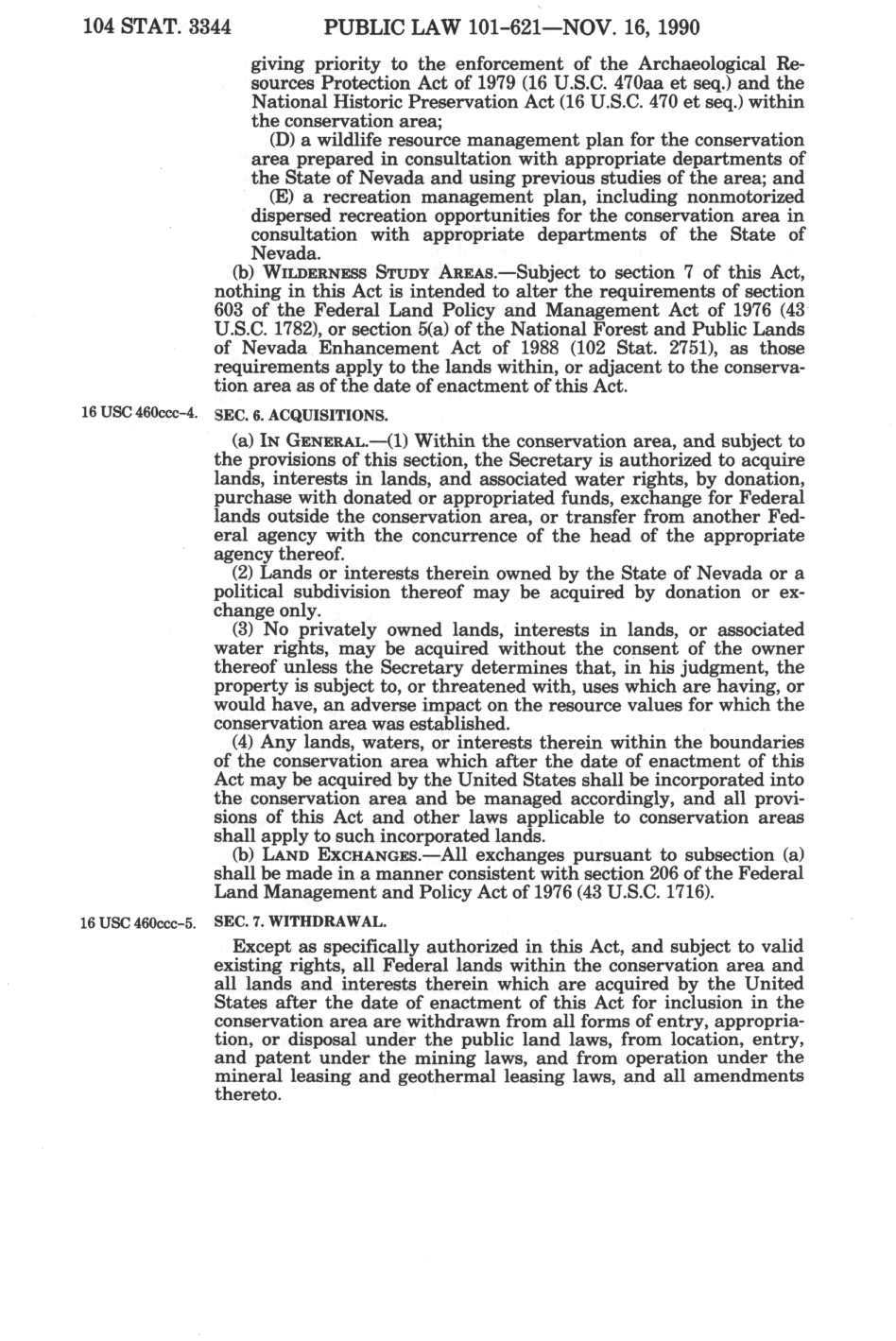 104 STAT. 3344 PUBLIC LAW 101-621—NOV. 16, 1990

giving priority to the enforcement of the Archaeological Resources Protection Act of 1979 (16 U.S.C. 470aa et seq.) and the National Historic Preservation Act (16 U.S.C. 470 et seq.) within the conservation area;

(D) a wildlife resource management plan for the conservation area prepared in consultation with appropriate departments of the State of Nevada and using previous studies of the area; and

(E) a recreation management plan, including nonmotorized dispersed recreation opportunities for the conservation area in consultation with appropriate departments of the State of Nevada.

(b) WILDERNESS STUDY AREAS.—Subject to section 7 of this Act, nothing in this Act is intended to alter the requirements of section 603 of the Federal Land Policy and Management Act of 1976 (43 U.S.C. 1782), or section 5(a) of the National Forest and Public Lands of Nevada Enhancement Act of 1988 (102 Stat. 2751), as those requirements apply to the lands within, or adjacent to the conservation area as of the date of enactment of this Act.

16 USC 460ccc-4.

SEC. 6. ACQUISITIONS.

(a) IN GENERAL.—(1) Within the conservation area, and subject to the provisions of this section, the Secretary is authorized to acquire lands, interests in lands, and associated water rights, by donation, purchase with donated or appropriated funds, exchange for Federal lands outside the conservation area, or transfer from another Federal agency with the concurrence of the head of the appropriate agency thereof.

(2) Lands or interests therein owned by the State of Nevada or a political subdivision thereof may be acquired by donation or exchange only.

(3) No privately owned lands, interests in lands, or associated water rights, may be acquired without the consent of the owner thereof unless the Secretary determines that, in his judgment, the property is subject to, or threatened with, uses which are having, or would have, an adverse impact on the resource values for which the conservation area was established.

(4) Any lands, waters, or interests therein within the boundaries of the conservation area which after the date of enactment of this Act may be acquired by the United States shall be incorporated into the conservation area and be managed accordingly, and all provisions of this Act and other laws applicable to conservation areas shall apply to such incorporated lands.

(b) LAND EXCHANGES.—All exchanges pursuant to subsection (a) shall be made in a manner consistent with section 206 of the Federal Land Management and Policy Act of 1976 (43 U.S.C. 1716).

16 USC 460ccc-5.

SEC. 7. WITHDRAWAL.

Except as specifically authorized in this Act, and subject to valid existing rights, all Federal lands within the conservation area and all lands and interests therein which are acquired by the United States after the date of enactment of this Act for inclusion in the conservation area are withdrawn from all forms of entry, appropriation, or disposal under the public land laws, from location, entry, and patent under the mining laws, and from operation under the mineral leasing and geothermal leasing laws, and all amendments thereto.